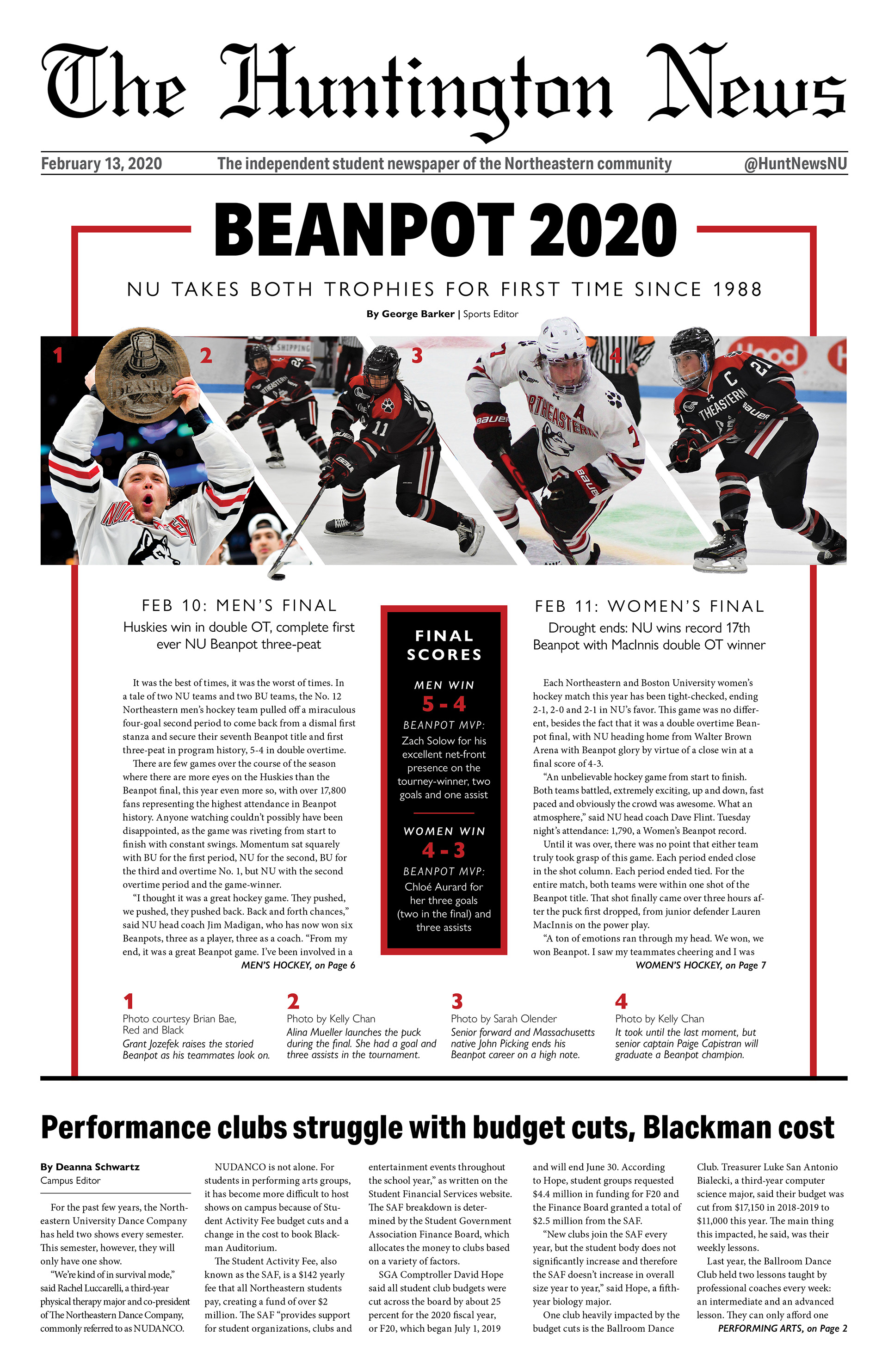 The Huntington News

February 13, 2020 The independent student newspaper of the Northeastern community @HuntNewsNU

BEANPOT 2020

NU TAKES BOTH TROPHIES FOR FIRST TIME SINCE 1988

By George Barker | Sports Editor

1 2 3 4

FEB 10: MEN'S FINAL

Huskies win in double OT, complete first ever NU Beanpot three-peat

It was the best of times, it was the worst of times. In a tale of two NU teams and two BU teams, the No. 12 Northeastern men's hockey team pulled off a miraculous four-goal second period to come back from a dismal first stanza and secure their seventh Beanpot title and first three-peat in program history, 5-4 in double overtime.

There are few games over the course of the season where there are more eyes on the Huskies than the Beanpot final, this year even more so, with over 17,800 fans representing the highest attendance in Beanpot history. Anyone watching couldn't possibly have been disappointed, as the game was riveting from start to finish with constant swings. Momentum sat squarely with BU for the first period, NU for the second, BU for the third and overtime No. 1, but NU with the second overtime period and the game-winner.

"I thought it was a great hockey game. They pushed, we pushed, they pushed back. Back and forth chances," said NU head coach Jim Madigan, who has now won six Beanpots, three as a player, three as a coach. "From my end, it was a great Beanpot game. I've been involved in a

MEN'S HOCKEY, on Page 6

FINAL SCORES

MEN WIN
5 - 4
BEANPOT MVP:
Zach Solow for his excellent net-front presence on the tourney-winner, two goals and one assist

WOMEN WIN
4 - 3
BEANPOT MVP:
Chloé Aurard for her three goals (two in the final) and three assists

FEB 11: WOMEN'S FINAL

Drought ends: NU wins record 17th Beanpot with MacInnis double OT winner

Each Northeastern and Boston University women's hockey match this year has been tight-checked, ending 2-1, 2-0 and 2-1 in NU's favor. This game was no different, besides the fact that it was a double overtime Beanpot final, with NU heading home from Walter Brown Arena with Beanpot glory by virtue of a close win at a final score of 4-3.

"An unbelievable hockey game from start to finish. Both teams battled, extremely exciting, up and down, fast paced and obviously the crowd was awesome. What an atmosphere," said NU head coach Dave Flint. Tuesday night's attendance: 1,790, a Women's Beanpot record.

Until it was over, there was no point that either team truly took grasp of this game. Each period ended close in the shot column. Each period ended tied. For the entire match, both teams were within one shot of the Beanpot title. That shot finally came over three hours after the puck first dropped, from junior defender Lauren MacInnis on the power play.

"A ton of emotions ran through my head. We won, we won Beanpot. I saw my teammates cheering and I was

WOMEN'S HOCKEY, on Page 7

1
Photo courtesy Brian Bae, Red and Black
Grant Jozefek raises the storied Beanpot as his teammates look on.

2
Photo by Kelly Chan
Alina Mueller launches the puck during the final. She had a goal and three assists in the tournament.

3
Photo by Sarah Olender
Senior forward and Massachusetts native John Picking ends his Beanpot career on a high note.

4
Photo by Kelly Chan
It took until the last moment, but senior captain Paige Capistran will graduate a Beanpot champion.

Performance clubs struggle with budget cuts, Blackman cost

By Deanna Schwartz
Campus Editor

For the past few years, the Northeastern University Dance Company has held two shows every semester. This semester, however, they will only have one show.

"We're kind of in survival mode," said Rachel Luccarelli, a third-year physical therapy major and co-president of The Northeastern Dance Company, commonly referred to as NUDANCO.

NUDANCO is not alone. For students in performing arts groups, it has become more difficult to host shows on campus because of Student Activity Fee budget cuts and a change in the cost to book Blackman Auditorium.

The Student Activity Fee, also known as the SAF, is a $142 yearly fee that all Northeastern students pay, creating a fund of over $2 million. The SAF "provides support for student organizations, clubs and entertainment events throughout the school year," as written on the Student Financial Services website. The SAF breakdown is determined by the Student Government Association Finance Board, which allocates the money to clubs based on a variety of factors.

SGA Comptroller David Hope said all student club budgets were cut across the board by about 25 percent for the 2020 fiscal year, or F20, which began July 1, 2019 and will end June 30. According to Hope, student groups requested $4.4 million in funding for F20 and the Finance Board granted a total of $2.5 million from the SAF.

"New clubs join the SAF every year, but the student body does not significantly increase and therefore the SAF doesn't increase in overall size year to year," said Hope, a fifth-year biology major.

One club heavily impacted by the budget cuts is the Ballroom Dance Club. Treasurer Luke San Antonio Bialecki, a third-year computer science major, said their budget was cut from $17,150 in 2018-2019 to $11,000 this year. The main thing this impacted, he said, was their weekly lessons.

Last year, the Ballroom Dance Club held two lessons taught by professional coaches every week: an intermediate and an advanced lesson. They can only afford one

PERFORMING ARTS, on Page 2